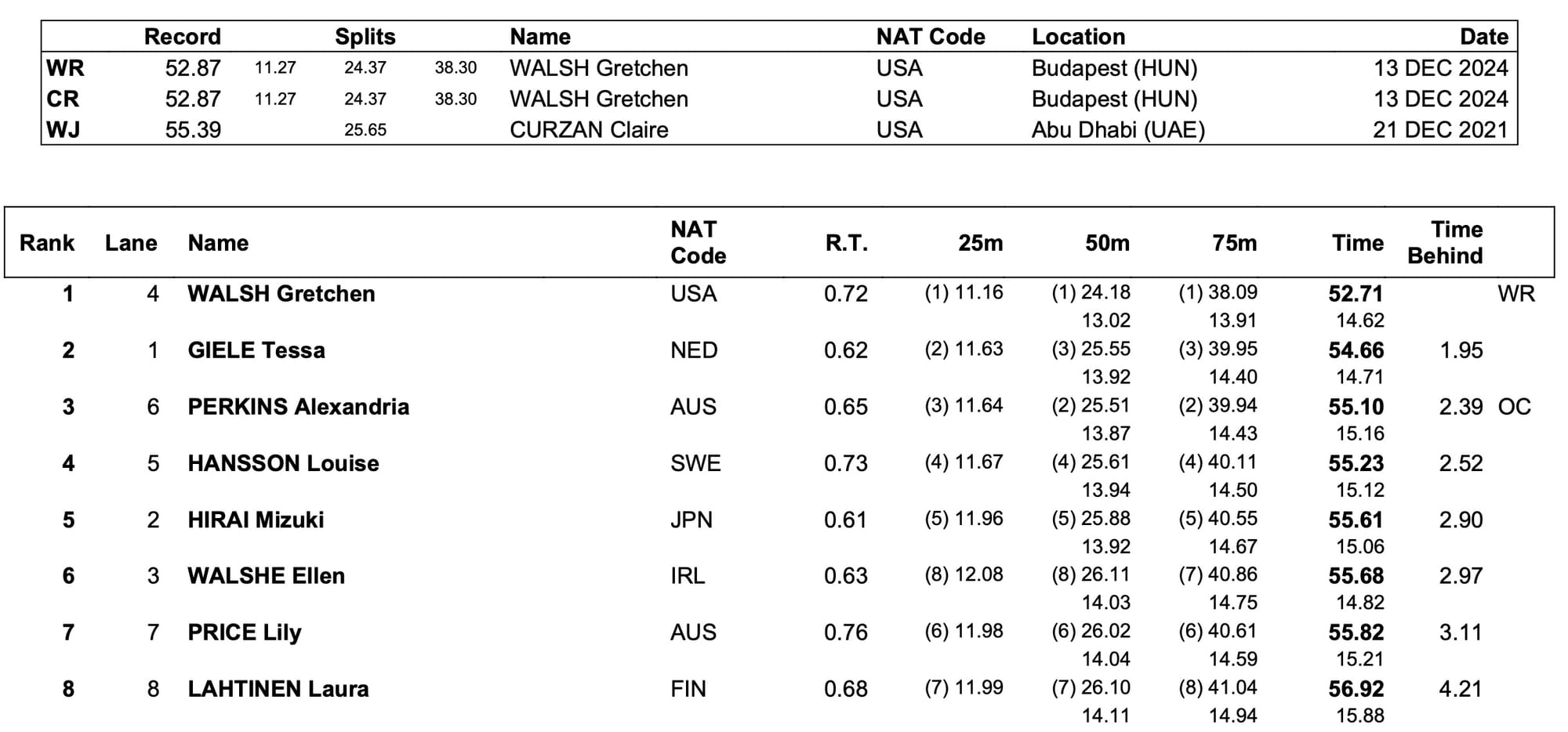 | | Record | Splits | | | Name | NAT Code | Location | Date |
|---|---|---|---|---|---|---|---|---|
| WR | 52.87 | 11.27 | 24.37 | 38.30 | WALSH Gretchen | USA | Budapest (HUN) | 13 DEC 2024 |
| CR | 52.87 | 11.27 | 24.37 | 38.30 | WALSH Gretchen | USA | Budapest (HUN) | 13 DEC 2024 |
| WJ | 55.39 | | 25.65 | | CURZAN Claire | USA | Abu Dhabi (UAE) | 21 DEC 2021 |

| Rank | Lane | Name | NAT Code | R.T. | 25m | 50m | 75m | Time | Time Behind | |
|---|---|---|---|---|---|---|---|---|---|---|
| 1 | 4 | WALSH Gretchen | USA | 0.72 | (1) 11.16 | (1) 24.18 | (1) 38.09 | 52.71 | | WR |
| | | | | | | 13.02 | 13.91 | 14.62 | | |
| 2 | 1 | GIELE Tessa | NED | 0.62 | (2) 11.63 | (3) 25.55 | (3) 39.95 | 54.66 | 1.95 | |
| | | | | | | 13.92 | 14.40 | 14.71 | | |
| 3 | 6 | PERKINS Alexandria | AUS | 0.65 | (3) 11.64 | (2) 25.51 | (2) 39.94 | 55.10 | 2.39 | OC |
| | | | | | | 13.87 | 14.43 | 15.16 | | |
| 4 | 5 | HANSSON Louise | SWE | 0.73 | (4) 11.67 | (4) 25.61 | (4) 40.11 | 55.23 | 2.52 | |
| | | | | | | 13.94 | 14.50 | 15.12 | | |
| 5 | 2 | HIRAI Mizuki | JPN | 0.61 | (5) 11.96 | (5) 25.88 | (5) 40.55 | 55.61 | 2.90 | |
| | | | | | | 13.92 | 14.67 | 15.06 | | |
| 6 | 3 | WALSHE Ellen | IRL | 0.63 | (8) 12.08 | (8) 26.11 | (7) 40.86 | 55.68 | 2.97 | |
| | | | | | | 14.03 | 14.75 | 14.82 | | |
| 7 | 7 | PRICE Lily | AUS | 0.76 | (6) 11.98 | (6) 26.02 | (6) 40.61 | 55.82 | 3.11 | |
| | | | | | | 14.04 | 14.59 | 15.21 | | |
| 8 | 8 | LAHTINEN Laura | FIN | 0.68 | (7) 11.99 | (7) 26.10 | (8) 41.04 | 56.92 | 4.21 | |
| | | | | | | 14.11 | 14.94 | 15.88 | | |